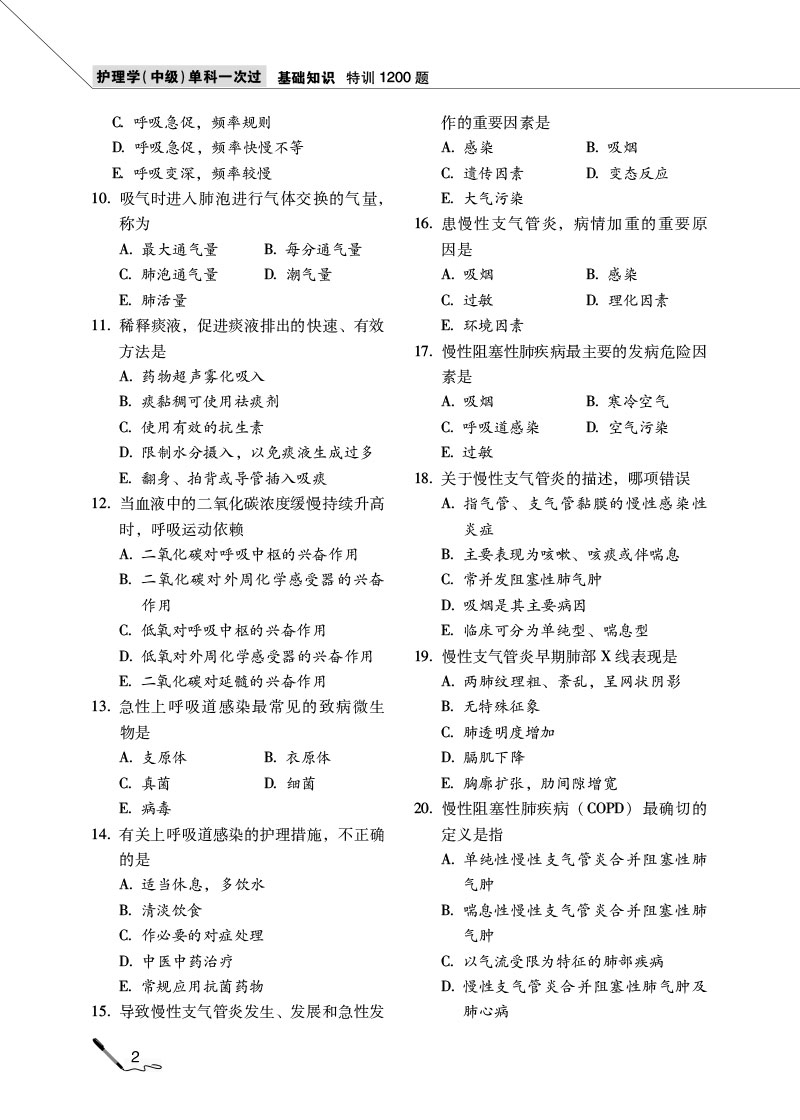 护理学(中级)单科一次过 基础知识 特训1200题

C. 呼吸急促，频率规则
D. 呼吸急促，频率快慢不等
E. 呼吸变深，频率较慢

10. 吸气时进入肺泡进行气体交换的气量，称为
A. 最大通气量 B. 每分通气量
C. 肺泡通气量 D. 潮气量
E. 肺活量

11. 稀释痰液，促进痰液排出的快速、有效方法是
A. 药物超声雾化吸入
B. 痰黏稠可使用祛痰剂
C. 使用有效的抗生素
D. 限制水分摄入，以免痰液生成过多
E. 翻身、拍背或导管插入吸痰

12. 当血液中的二氧化碳浓度缓慢持续升高时，呼吸运动依赖
A. 二氧化碳对呼吸中枢的兴奋作用
B. 二氧化碳对外周化学感受器的兴奋作用
C. 低氧对呼吸中枢的兴奋作用
D. 低氧对外周化学感受器的兴奋作用
E. 二氧化碳对延髓的兴奋作用

13. 急性上呼吸道感染最常见的致病微生物是
A. 支原体 B. 衣原体
C. 真菌 D. 细菌
E. 病毒

14. 有关上呼吸道感染的护理措施，不正确的是
A. 适当休息，多饮水
B. 清淡饮食
C. 作必要的对症处理
D. 中医中药治疗
E. 常规应用抗菌药物

15. 导致慢性支气管炎发生、发展和急性发作的重要因素是
A. 感染 B. 吸烟
C. 遗传因素 D. 变态反应
E. 大气污染

16. 患慢性支气管炎，病情加重的重要原因是
A. 吸烟 B. 感染
C. 过敏 D. 理化因素
E. 环境因素

17. 慢性阻塞性肺疾病最主要的发病危险因素是
A. 吸烟 B. 寒冷空气
C. 呼吸道感染 D. 空气污染
E. 过敏

18. 关于慢性支气管炎的描述，哪项错误
A. 指气管、支气管黏膜的慢性感染性炎症
B. 主要表现为咳嗽、咳痰或伴喘息
C. 常并发阻塞性肺气肿
D. 吸烟是其主要病因
E. 临床可分为单纯型、喘息型

19. 慢性支气管炎早期肺部X线表现是
A. 两肺纹理粗、紊乱，呈网状阴影
B. 无特殊征象
C. 肺透明度增加
D. 膈肌下降
E. 胸廓扩张，肋间隙增宽

20. 慢性阻塞性肺疾病（COPD）最确切的定义是指
A. 单纯性慢性支气管炎合并阻塞性肺气肿
B. 喘息性慢性支气管炎合并阻塞性肺气肿
C. 以气流受限为特征的肺部疾病
D. 慢性支气管炎合并阻塞性肺气肿及肺心病

2